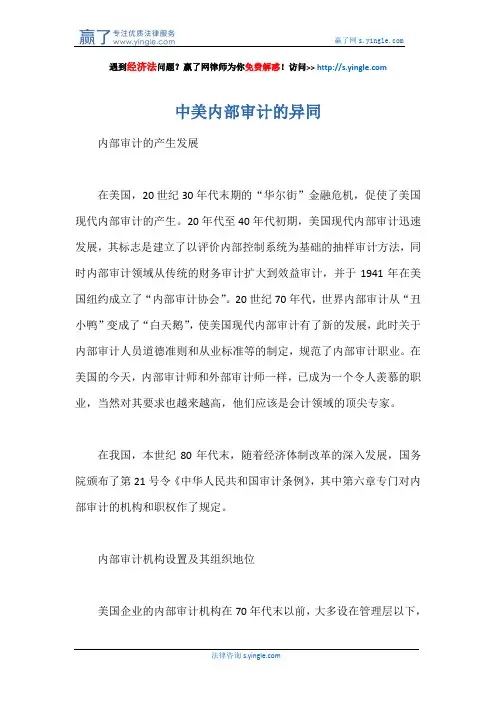 赢了 专注优质法律服务 www.yingle.com

赢了网 s.yingle.com

遇到经济法问题？赢了网律师为你免费解惑！访问>> http://s.yingle.com

中美内部审计的异同

内部审计的产生发展

在美国，20世纪30年代末期的“华尔街”金融危机，促使了美国现代内部审计的产生。20年代至40年代初期，美国现代内部审计迅速发展，其标志是建立了以评价内部控制系统为基础的抽样审计方法，同时内部审计领域从传统的财务审计扩大到效益审计，并于1941年在美国纽约成立了“内部审计协会”。20世纪70年代，世界内部审计从“丑小鸭”变成了“白天鹅”，使美国现代内部审计有了新的发展，此时关于内部审计人员道德准则和从业标准等的制定，规范了内部审计职业。在美国的今天，内部审计师和外部审计师一样，已成为一个令人羡慕的职业，当然对其要求也越来越高，他们应该是会计领域的顶尖专家。

在我国，本世纪80年代末，随着经济体制改革的深入发展，国务院颁布了第21号令《中华人民共和国审计条例》，其中第六章专门对内部审计的机构和职权作了规定。

内部审计机构设置及其组织地位

美国企业的内部审计机构在70年代末以前，大多设在管理层以下，

法律咨询 s.yingle.com